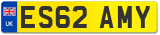 UK

ES62 AMY